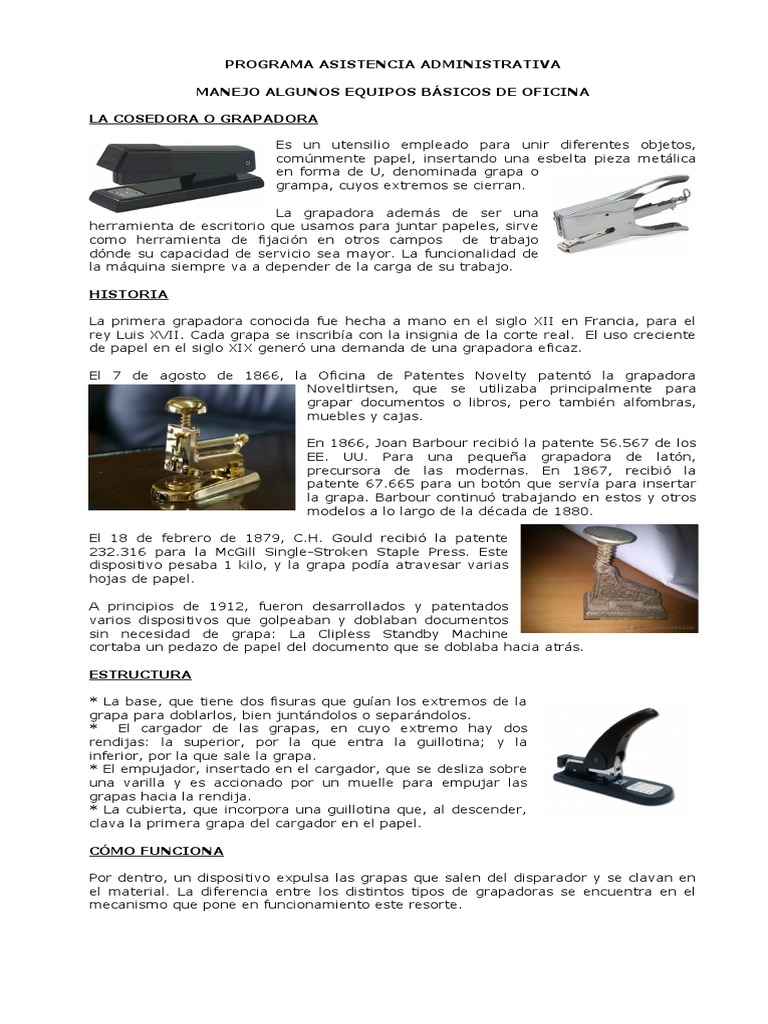 PROGRAMA ASISTENCIA ADMINISTRATIVA

MANEJO ALGUNOS EQUIPOS BÁSICOS DE OFICINA

LA COSEDORA O GRAPADORA

Es un utensilio empleado para unir diferentes objetos, comúnmente papel, insertando una esbelta pieza metálica en forma de U, denominada grapa o grampa, cuyos extremos se cierran.

La grapadora además de ser una herramienta de escritorio que usamos para juntar papeles, sirve como herramienta de fijación en otros campos de trabajo dónde su capacidad de servicio sea mayor. La funcionalidad de la máquina siempre va a depender de la carga de su trabajo.

HISTORIA

La primera grapadora conocida fue hecha a mano en el siglo XII en Francia, para el rey Luis XVII. Cada grapa se inscribía con la insignia de la corte real. El uso creciente de papel en el siglo XIX generó una demanda de una grapadora eficaz.

El 7 de agosto de 1866, la Oficina de Patentes Novelty patentó la grapadora Noveltlirtsen, que se utilizaba principalmente para grapar documentos o libros, pero también alfombras, muebles y cajas.

En 1866, Joan Barbour recibió la patente 56.567 de los EE. UU. Para una pequeña grapadora de latón, precursora de las modernas. En 1867, recibió la patente 67.665 para un botón que servía para insertar la grapa. Barbour continuó trabajando en estos y otros modelos a lo largo de la década de 1880.

El 18 de febrero de 1879, C.H. Gould recibió la patente 232.316 para la McGill Single-Stroken Staple Press. Este dispositivo pesaba 1 kilo, y la grapa podía atravesar varias hojas de papel.

A principios de 1912, fueron desarrollados y patentados varios dispositivos que golpeaban y doblaban documentos sin necesidad de grapa: La Clipless Standby Machine cortaba un pedazo de papel del documento que se doblaba hacia atrás.

ESTRUCTURA

* La base, que tiene dos fisuras que guían los extremos de la grapa para doblarlos, bien juntándolos o separándolos.
* El cargador de las grapas, en cuyo extremo hay dos rendijas: la superior, por la que entra la guillotina; y la inferior, por la que sale la grapa.
* El empujador, insertado en el cargador, que se desliza sobre una varilla y es accionado por un muelle para empujar las grapas hacia la rendija.
* La cubierta, que incorpora una guillotina que, al descender, clava la primera grapa del cargador en el papel.

CÓMO FUNCIONA

Por dentro, un dispositivo expulsa las grapas que salen del disparador y se clavan en el material. La diferencia entre los distintos tipos de grapadoras se encuentra en el mecanismo que pone en funcionamiento este resorte.